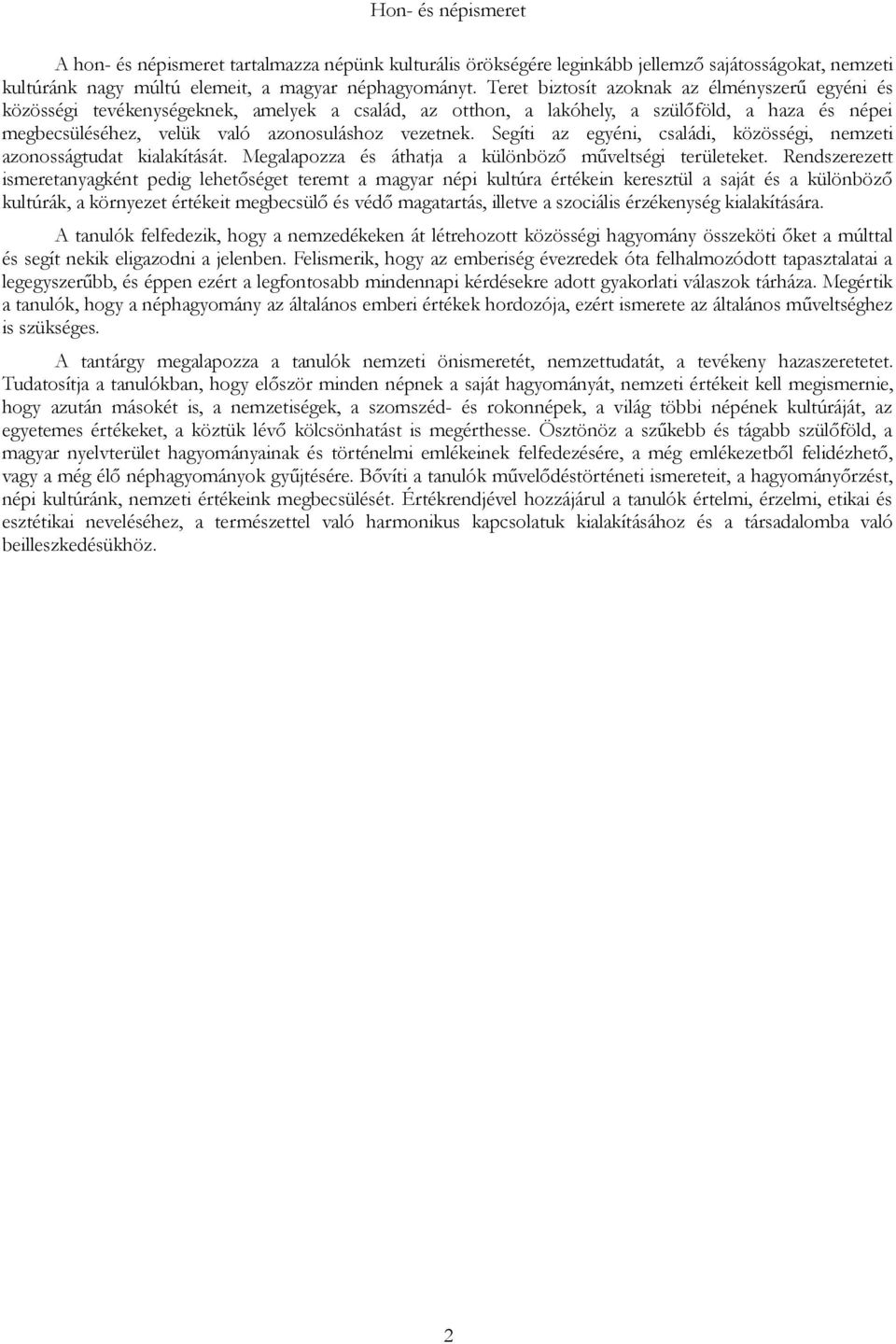 Hon- és népismeret

A hon- és népismeret tartalmazza népünk kulturális örökségére leginkább jellemző sajátosságokat, nemzeti kultúránk nagy múltú elemeit, a magyar néphagyományt. Teret biztosít azoknak az élményszerű egyéni és közösségi tevékenységeknek, amelyek a család, az otthon, a lakóhely, a szülőföld, a haza és népei megbecsüléséhez, velük való azonosuláshoz vezetnek. Segíti az egyéni, családi, közösségi, nemzeti azonosságtudat kialakítását. Megalapozza és áthatja a különböző műveltségi területeket. Rendszerezett ismeretanyagként pedig lehetőséget teremt a magyar népi kultúra értékein keresztül a saját és a különböző kultúrák, a környezet értékeit megbecsülő és védő magatartás, illetve a szociális érzékenység kialakítására.

A tanulók felfedezik, hogy a nemzedékeken át létrehozott közösségi hagyomány összeköti őket a múlttal és segít nekik eligazodni a jelenben. Felismerik, hogy az emberiség évezredek óta felhalmozódott tapasztalatai a legegyszerűbb, és éppen ezért a legfontosabb mindennapi kérdésekre adott gyakorlati válaszok tárháza. Megértik a tanulók, hogy a néphagyomány az általános emberi értékek hordozója, ezért ismerete az általános műveltséghez is szükséges.

A tantárgy megalapozza a tanulók nemzeti önismeretét, nemzettudatát, a tevékeny hazaszeretetet. Tudatosítja a tanulókban, hogy először minden népnek a saját hagyományát, nemzeti értékeit kell megismernie, hogy azután másokét is, a nemzetiségek, a szomszéd- és rokonnépek, a világ többi népének kultúráját, az egyetemes értékeket, a köztük lévő kölcsönhatást is megérthesse. Ösztönöz a szűkebb és tágabb szülőföld, a magyar nyelvterület hagyományainak és történelmi emlékeinek felfedezésére, a még emlékezetből felidézhető, vagy a még élő néphagyományok gyűjtésére. Bővíti a tanulók művelődéstörténeti ismereteit, a hagyományőrzést, népi kultúránk, nemzeti értékeink megbecsülését. Értékrendjével hozzájárul a tanulók értelmi, érzelmi, etikai és esztétikai neveléséhez, a természettel való harmonikus kapcsolatuk kialakításához és a társadalomba való beilleszkedésükhöz.

2